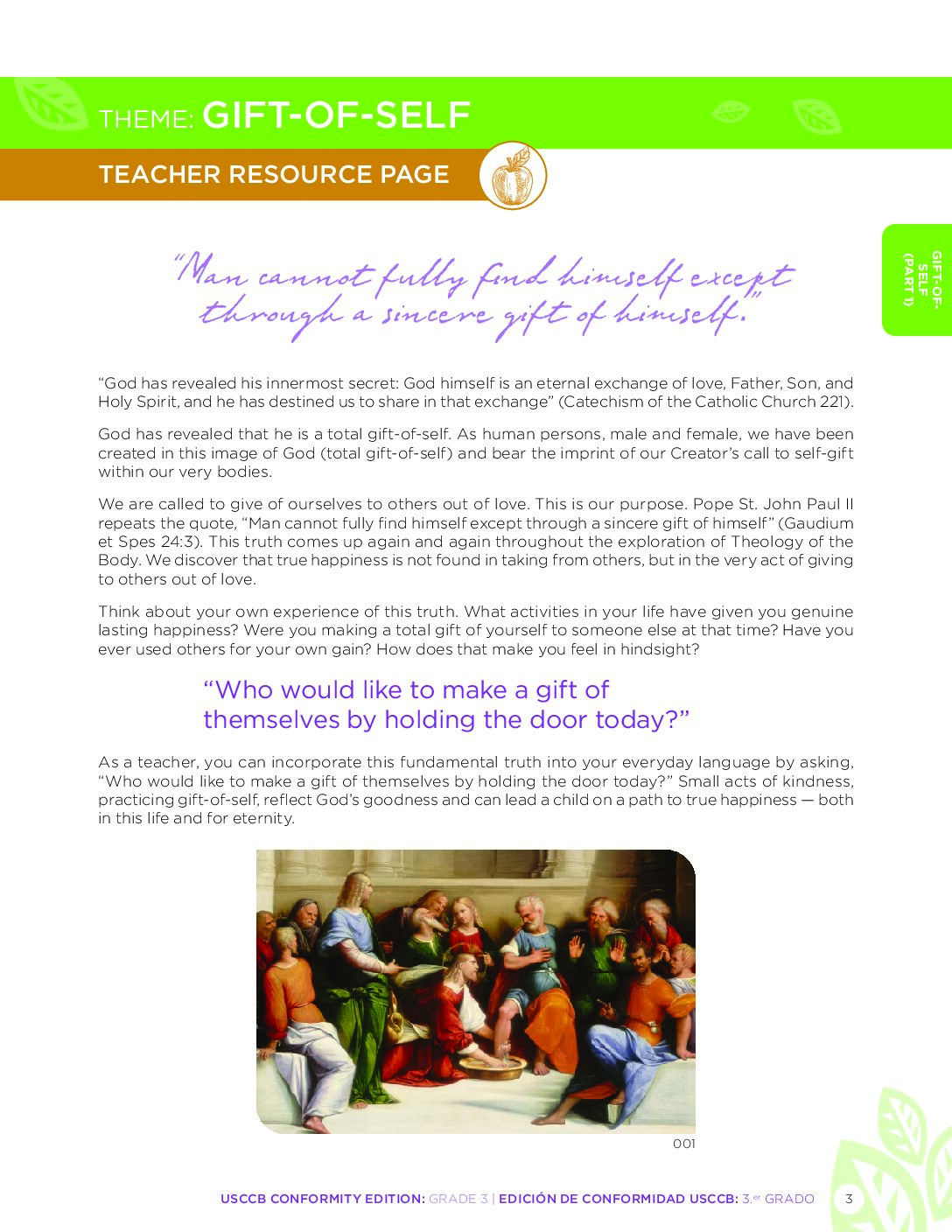 THEME: GIFT-OF-SELF

TEACHER RESOURCE PAGE

GIFT-OF-SELF (PART 1)

"Man cannot fully find himself except through a sincere gift of himself."

"God has revealed his innermost secret: God himself is an eternal exchange of love, Father, Son, and Holy Spirit, and he has destined us to share in that exchange" (Catechism of the Catholic Church 221).

God has revealed that he is a total gift-of-self. As human persons, male and female, we have been created in this image of God (total gift-of-self) and bear the imprint of our Creator's call to self-gift within our very bodies.

We are called to give of ourselves to others out of love. This is our purpose. Pope St. John Paul II repeats the quote, "Man cannot fully find himself except through a sincere gift of himself" (Gaudium et Spes 24:3). This truth comes up again and again throughout the exploration of Theology of the Body. We discover that true happiness is not found in taking from others, but in the very act of giving to others out of love.

Think about your own experience of this truth. What activities in your life have given you genuine lasting happiness? Were you making a total gift of yourself to someone else at that time? Have you ever used others for your own gain? How does that make you feel in hindsight?

"Who would like to make a gift of themselves by holding the door today?"

As a teacher, you can incorporate this fundamental truth into your everyday language by asking, "Who would like to make a gift of themselves by holding the door today?" Small acts of kindness, practicing gift-of-self, reflect God's goodness and can lead a child on a path to true happiness — both in this life and for eternity.

001

USCCB CONFORMITY EDITION: GRADE 3 | EDICIÓN DE CONFORMIDAD USCCB: 3.er GRADO 3